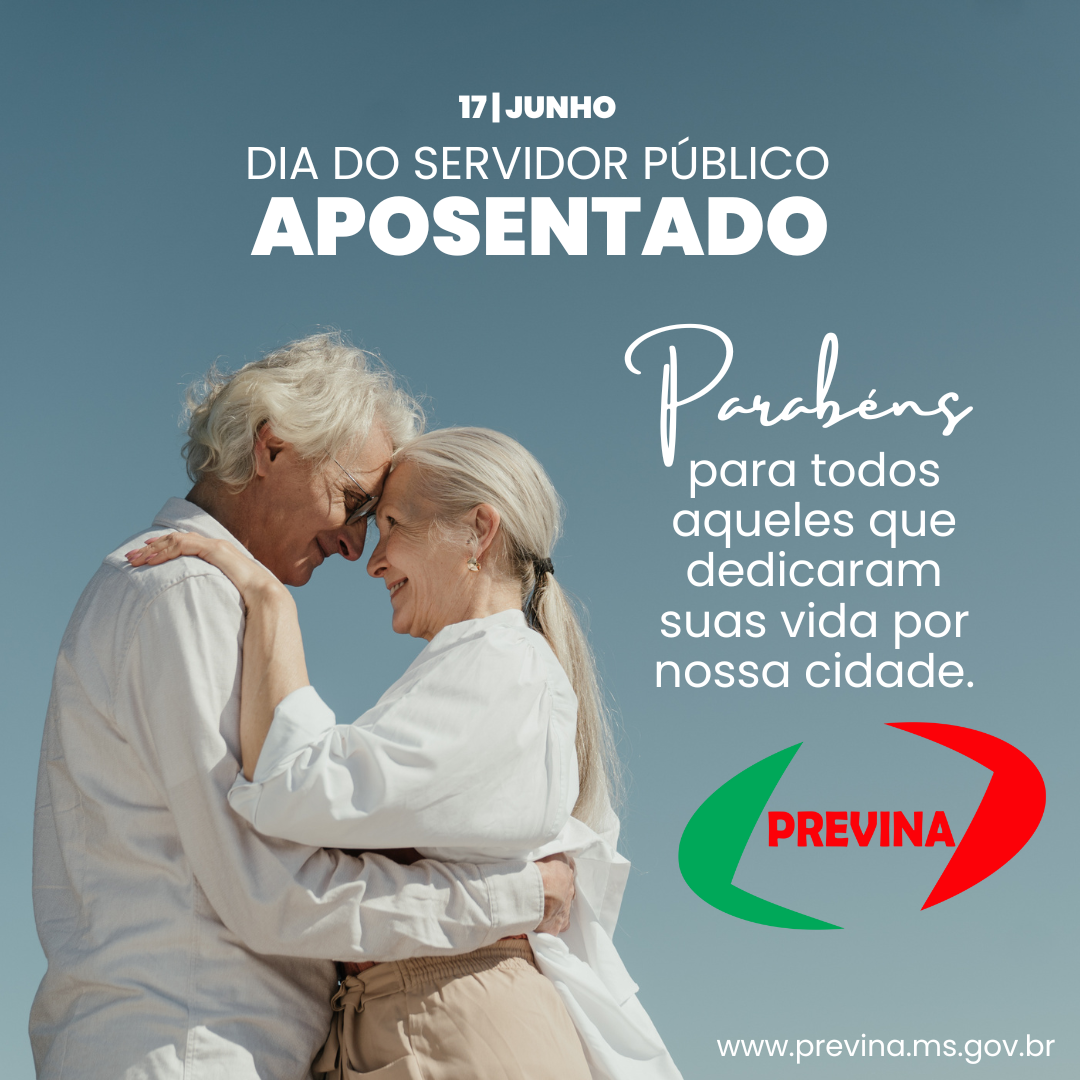 17 | JUNHO
DIA DO SERVIDOR PÚBLICO
APOSENTADO

Parabéns
para todos aqueles que dedicaram suas vida por nossa cidade.

PREVINA

www.previna.ms.gov.br